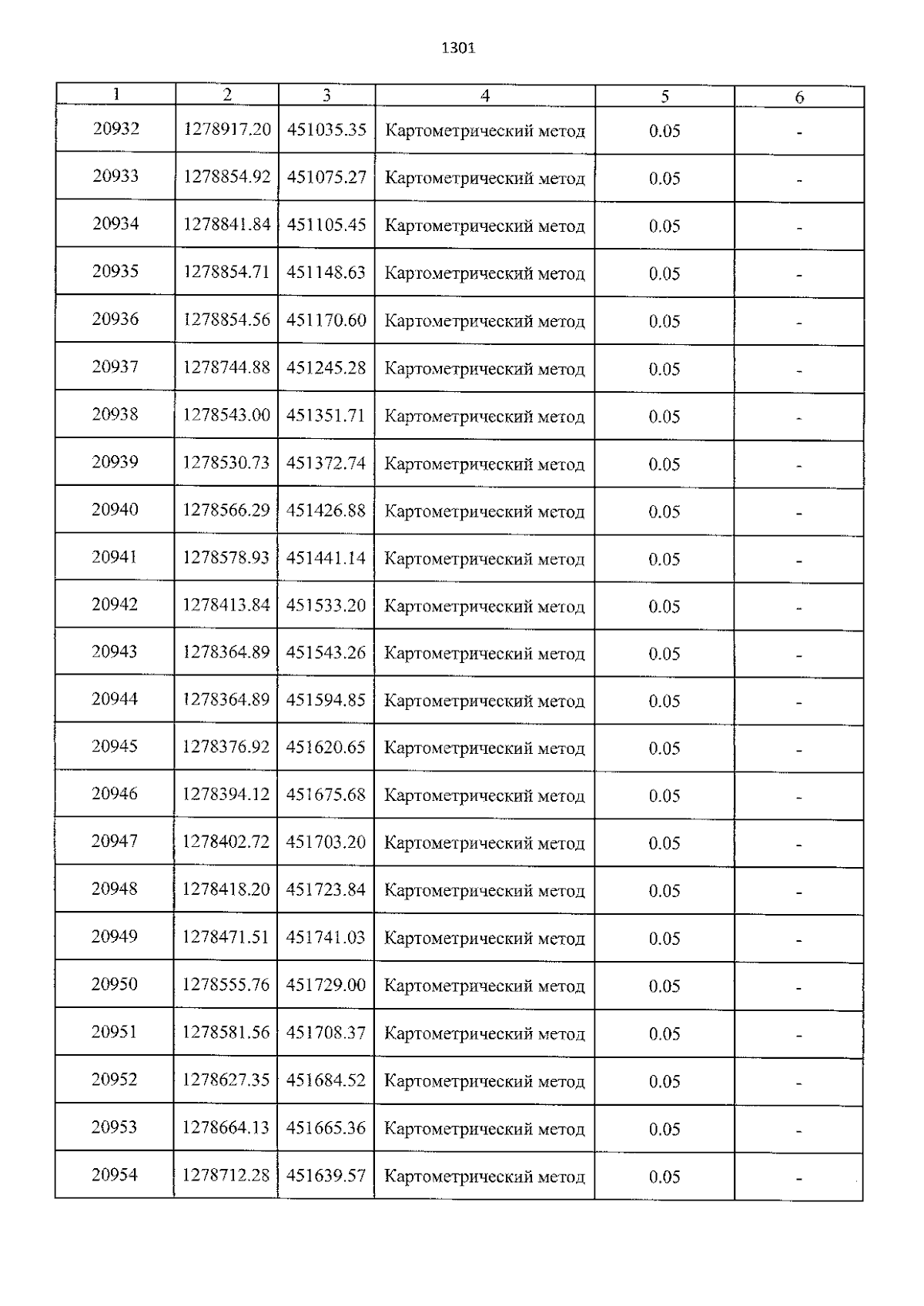 1301

| 1 | 2 | 3 | 4 | 5 | 6 |
|---|---|---|---|---|---|
| 20932 | 1278917.20 | 451035.35 | Картометрический метод | 0.05 | - |
| 20933 | 1278854.92 | 451075.27 | Картометрический метод | 0.05 | - |
| 20934 | 1278841.84 | 451105.45 | Картометрический метод | 0.05 | - |
| 20935 | 1278854.71 | 451148.63 | Картометрический метод | 0.05 | - |
| 20936 | 1278854.56 | 451170.60 | Картометрический метод | 0.05 | - |
| 20937 | 1278744.88 | 451245.28 | Картометрический метод | 0.05 | - |
| 20938 | 1278543.00 | 451351.71 | Картометрический метод | 0.05 | - |
| 20939 | 1278530.73 | 451372.74 | Картометрический метод | 0.05 | - |
| 20940 | 1278566.29 | 451426.88 | Картометрический метод | 0.05 | - |
| 20941 | 1278578.93 | 451441.14 | Картометрический метод | 0.05 | - |
| 20942 | 1278413.84 | 451533.20 | Картометрический метод | 0.05 | - |
| 20943 | 1278364.89 | 451543.26 | Картометрический метод | 0.05 | - |
| 20944 | 1278364.89 | 451594.85 | Картометрический метод | 0.05 | - |
| 20945 | 1278376.92 | 451620.65 | Картометрический метод | 0.05 | - |
| 20946 | 1278394.12 | 451675.68 | Картометрический метод | 0.05 | - |
| 20947 | 1278402.72 | 451703.20 | Картометрический метод | 0.05 | - |
| 20948 | 1278418.20 | 451723.84 | Картометрический метод | 0.05 | - |
| 20949 | 1278471.51 | 451741.03 | Картометрический метод | 0.05 | - |
| 20950 | 1278555.76 | 451729.00 | Картометрический метод | 0.05 | - |
| 20951 | 1278581.56 | 451708.37 | Картометрический метод | 0.05 | - |
| 20952 | 1278627.35 | 451684.52 | Картометрический метод | 0.05 | - |
| 20953 | 1278664.13 | 451665.36 | Картометрический метод | 0.05 | - |
| 20954 | 1278712.28 | 451639.57 | Картометрический метод | 0.05 | - |